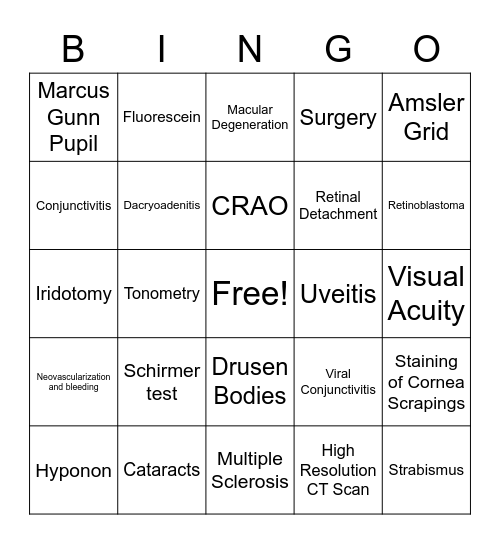 | B | I | N | G | O |
|---|---|---|---|---|
| Marcus Gunn Pupil | Fluorescein | Macular Degeneration | Surgery | Amsler Grid |
| Conjunctivitis | Dacryoadenitis | CRAO | Retinal Detachment | Retinoblastoma |
| Iridotomy | Tonometry | Free! | Uveitis | Visual Acuity |
| Neovascularization and bleeding | Schirmer test | Drusen Bodies | Viral Conjunctivitis | Staining of Cornea Scrapings |
| Hyponon | Cataracts | Multiple Sclerosis | High Resolution CT Scan | Strabismus |